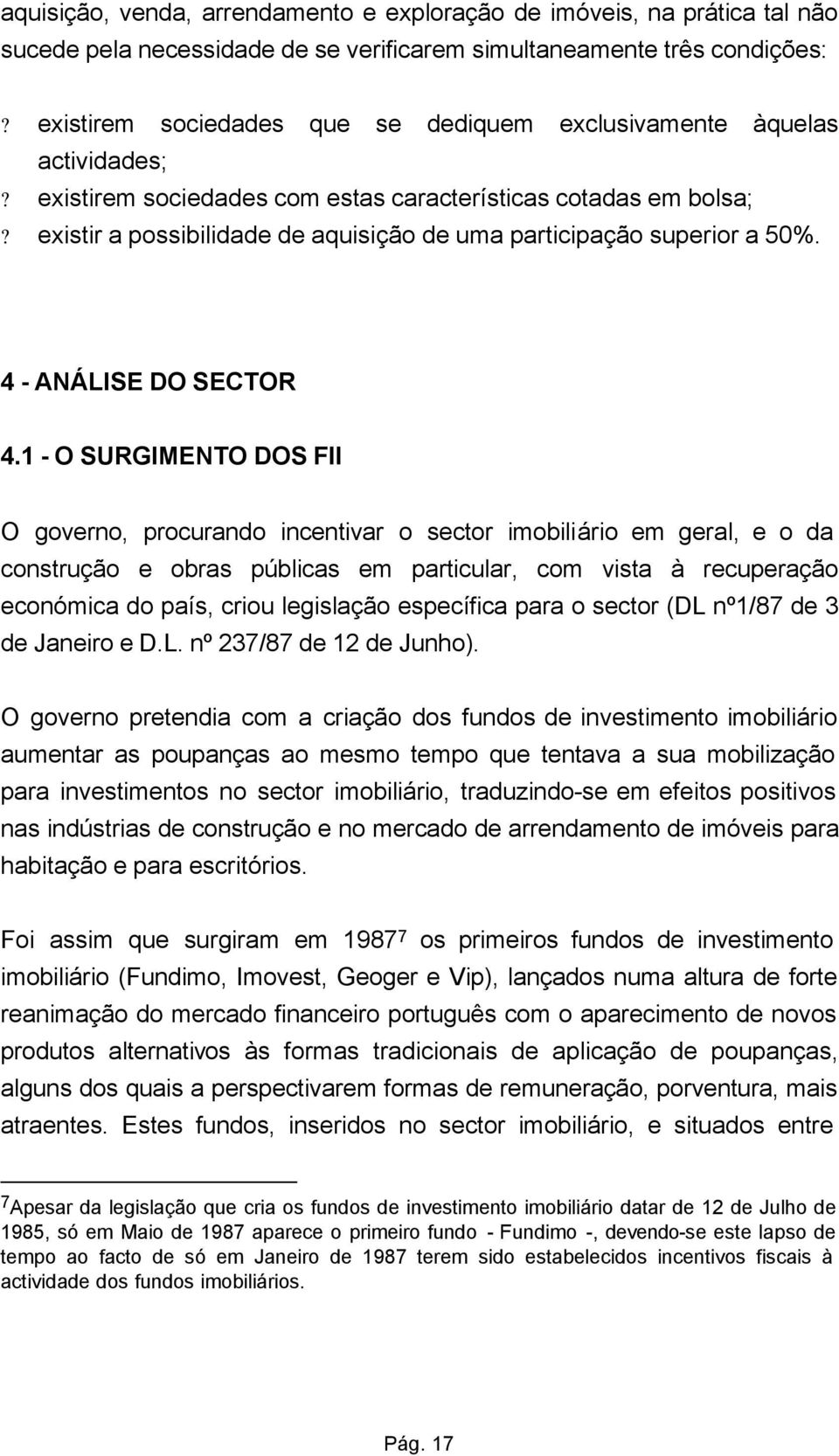 aquisição, venda, arrendamento e exploração de imóveis, na prática tal não sucede pela necessidade de se verificarem simultaneamente três condições:

? existirem sociedades que se dediquem exclusivamente àquelas actividades;
? existirem sociedades com estas características cotadas em bolsa;
? existir a possibilidade de aquisição de uma participação superior a 50%.

4 - ANÁLISE DO SECTOR

4.1 - O SURGIMENTO DOS FII

O governo, procurando incentivar o sector imobiliário em geral, e o da construção e obras públicas em particular, com vista à recuperação económica do país, criou legislação específica para o sector (DL nº1/87 de 3 de Janeiro e D.L. nº 237/87 de 12 de Junho).

O governo pretendia com a criação dos fundos de investimento imobiliário aumentar as poupanças ao mesmo tempo que tentava a sua mobilização para investimentos no sector imobiliário, traduzindo-se em efeitos positivos nas indústrias de construção e no mercado de arrendamento de imóveis para habitação e para escritórios.

Foi assim que surgiram em 1987$^7$ os primeiros fundos de investimento imobiliário (Fundimo, Imovest, Geoger e Vip), lançados numa altura de forte reanimação do mercado financeiro português com o aparecimento de novos produtos alternativos às formas tradicionais de aplicação de poupanças, alguns dos quais a perspectivarem formas de remuneração, porventura, mais atraentes. Estes fundos, inseridos no sector imobiliário, e situados entre

$^7$Apesar da legislação que cria os fundos de investimento imobiliário datar de 12 de Julho de 1985, só em Maio de 1987 aparece o primeiro fundo - Fundimo -, devendo-se este lapso de tempo ao facto de só em Janeiro de 1987 terem sido estabelecidos incentivos fiscais à actividade dos fundos imobiliários.

Pág. 17